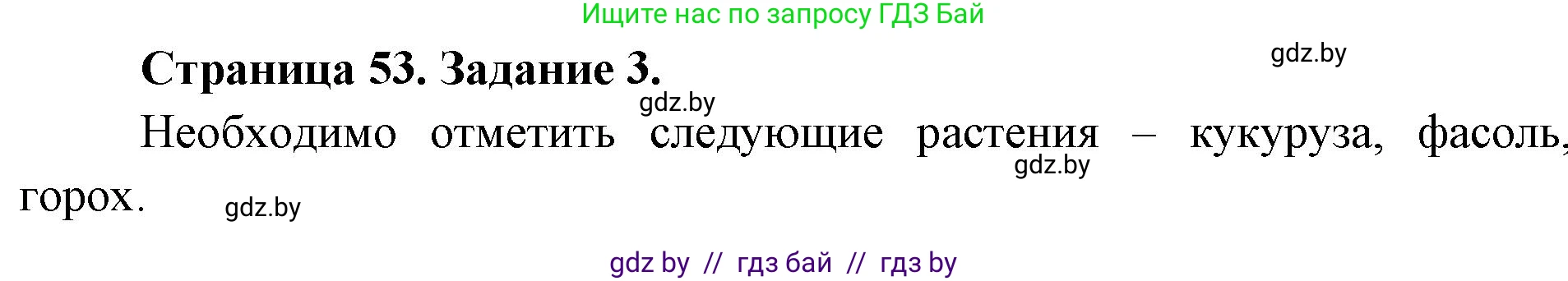 Ищите нас по запросу ГДЗ Бай

Страница 53. Задание 3.

gdz.by

gdz.by

Необходимо отметить следующие растения – кукуруза, фасоль, горох.

gdz.by

gdz.by

gdz by // гдз бай // гдз by